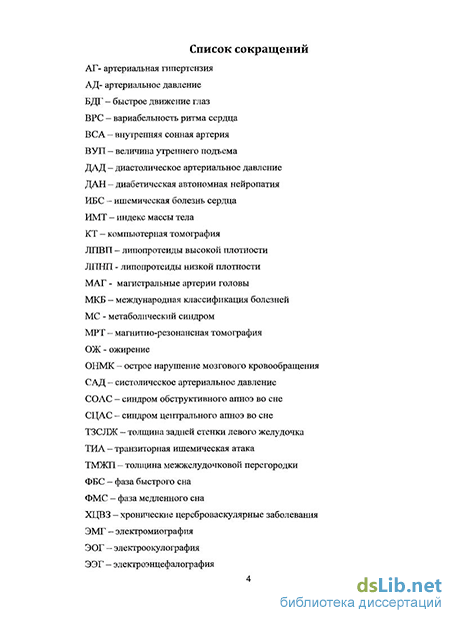 Список сокращений

АГ- артериальная гипертензия

АД- артериальное давление

БДГ – быстрое движение глаз

ВРС – вариабельность ритма сердца

ВСА – внутренняя сонная артерия

ВУП – величина утреннего подъема

ДАД – диастолическое артериальное давление

ДАН – диабетическая автономная нейропатия

ИБС – ишемическая болезнь сердца

ИМТ – индекс массы тела

КТ – компьютерная томография

ЛПВП – липопротеиды высокой плотности

ЛПНП - липопротеиды низкой плотности

МАГ - магистральные артерии головы

МКБ – международная классификация болезней

МС - метаболический синдром

МРТ – магнитно-резонансная томография

ОЖ - ожирение

ОНМК – острое нарушение мозгового кровообращения

САД – систолическое артериальное давление

СОАС – синдром обструктивного апноэ во сне

СЦАС – синдром центрального апноэ во сне

ТЗСЛЖ – толщина задней стенки левого желудочка

ТИА – транзиторная ишемическая атака

ТМЖП – толщина межжелудочковой перегородки

ФБС – фаза быстрого сна

ФМС – фаза медленного сна

ХЦВЗ – хронические цереброваскулярные заболевания

ЭМГ – электромиография

ЭОГ – электроокулография

ЭЭГ – электроэнцефалография

4

dsLib.net
библиотека диссертаций